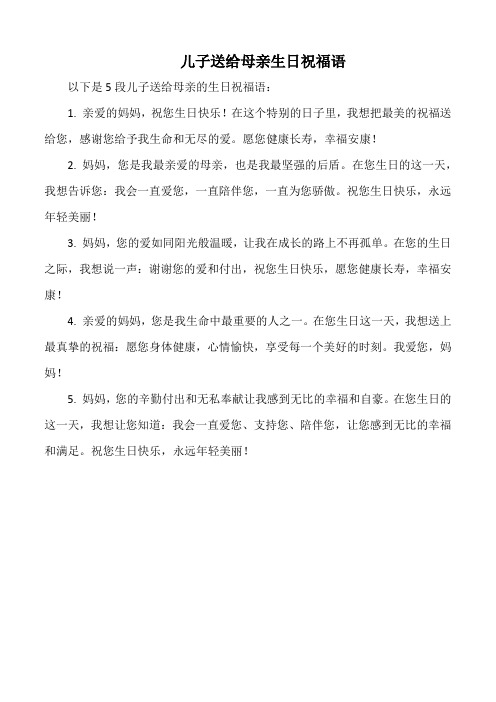 儿子送给母亲生日祝福语

以下是 5 段儿子送给母亲的生日祝福语：

1. 亲爱的妈妈，祝您生日快乐！在这个特别的日子里，我想把最美的祝福送给您，感谢您给予我生命和无尽的爱。愿您健康长寿，幸福安康！

2. 妈妈，您是我最亲爱的母亲，也是我最坚强的后盾。在您生日的这一天，我想告诉您：我会一直爱您，一直陪伴您，一直为您骄傲。祝您生日快乐，永远年轻美丽！

3. 妈妈，您的爱如同阳光般温暖，让我在成长的路上不再孤单。在您的生日之际，我想说一声：谢谢您的爱和付出，祝您生日快乐，愿您健康长寿，幸福安康！

4. 亲爱的妈妈，您是我生命中最重要的人之一。在您生日这一天，我想送上最真挚的祝福：愿您身体健康，心情愉快，享受每一个美好的时刻。我爱您，妈妈！

5. 妈妈，您的辛勤付出和无私奉献让我感到无比的幸福和自豪。在您生日的这一天，我想让您知道：我会一直爱您、支持您、陪伴您，让您感到无比的幸福和满足。祝您生日快乐，永远年轻美丽！